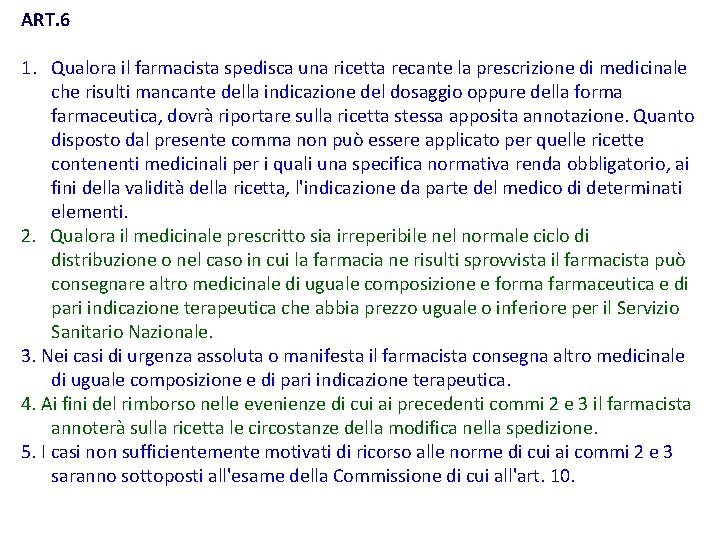 ART.6

1. Qualora il farmacista spedisca una ricetta recante la prescrizione di medicinale che risulti mancante della indicazione del dosaggio oppure della forma farmaceutica, dovrà riportare sulla ricetta stessa apposita annotazione. Quanto disposto dal presente comma non può essere applicato per quelle ricette contenenti medicinali per i quali una specifica normativa renda obbligatorio, ai fini della validità della ricetta, l'indicazione da parte del medico di determinati elementi.

2. Qualora il medicinale prescritto sia irreperibile nel normale ciclo di distribuzione o nel caso in cui la farmacia ne risulti sprovvista il farmacista può consegnare altro medicinale di uguale composizione e forma farmaceutica e di pari indicazione terapeutica che abbia prezzo uguale o inferiore per il Servizio Sanitario Nazionale.

3. Nei casi di urgenza assoluta o manifesta il farmacista consegna altro medicinale di uguale composizione e di pari indicazione terapeutica.

4. Ai fini del rimborso nelle evenienze di cui ai precedenti commi 2 e 3 il farmacista annoterà sulla ricetta le circostanze della modifica nella spedizione.

5. I casi non sufficientemente motivati di ricorso alle norme di cui ai commi 2 e 3 saranno sottoposti all'esame della Commissione di cui all'art. 10.